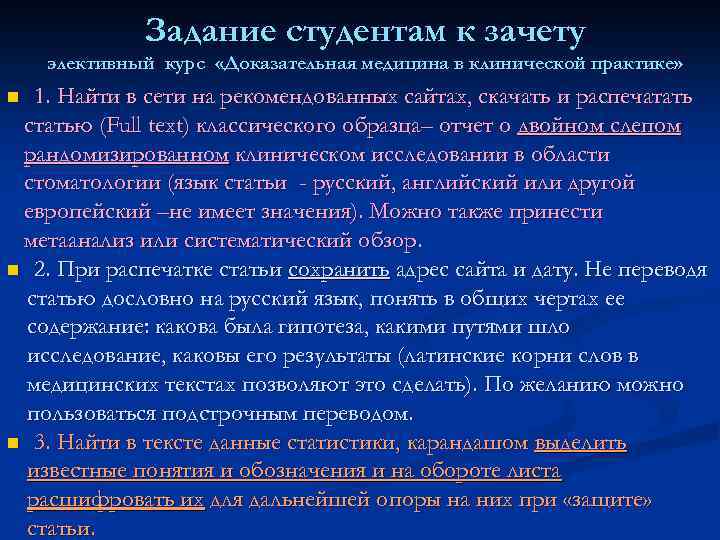 Задание студентам к зачету

элективный курс «Доказательная медицина в клинической практике»

1. Найти в сети на рекомендованных сайтах, скачать и распечатать статью (Full text) классического образца– отчет о двойном слепом рандомизированном клиническом исследовании в области стоматологии (язык статьи - русский, английский или другой европейский –не имеет значения). Можно также принести метаанализ или систематический обзор.

2. При распечатке статьи сохранить адрес сайта и дату. Не переводя статью дословно на русский язык, понять в общих чертах ее содержание: какова была гипотеза, какими путями шло исследование, каковы его результаты (латинские корни слов в медицинских текстах позволяют это сделать). По желанию можно пользоваться подстрочным переводом.

3. Найти в тексте данные статистики, карандашом выделить известные понятия и обозначения и на обороте листа расшифровать их для дальнейшей опоры на них при «защите» статьи.